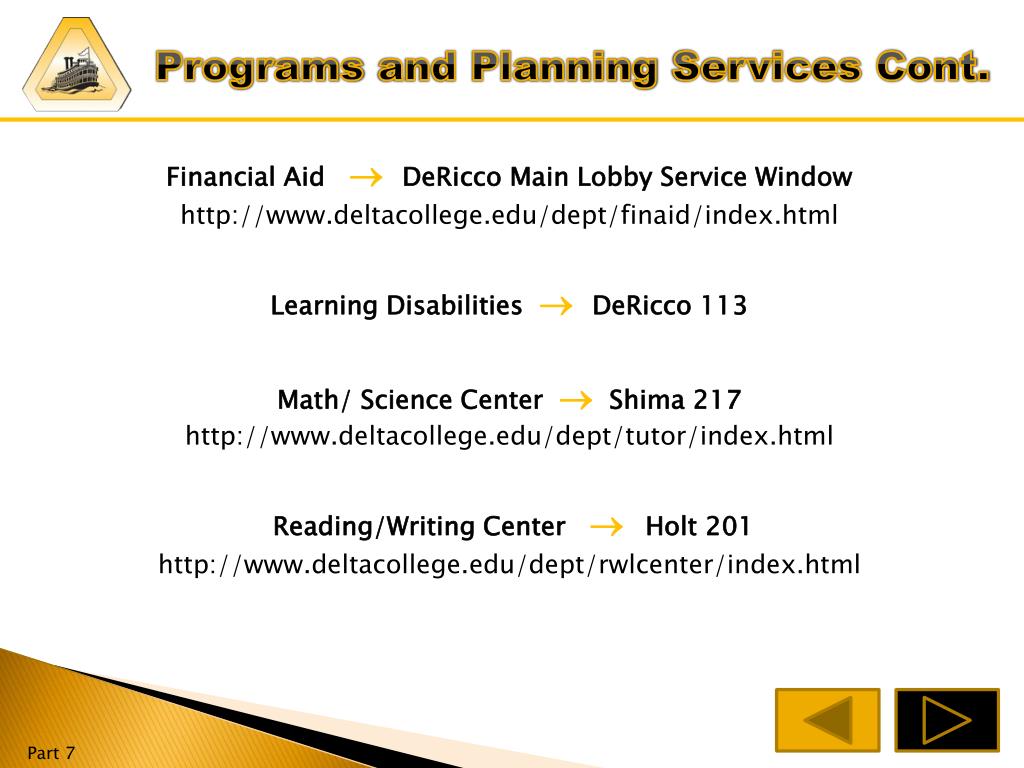 Programs and Planning Services Cont.

Financial Aid → DeRicco Main Lobby Service Window
http://www.deltacollege.edu/dept/finaid/index.html

Learning Disabilities → DeRicco 113

Math/ Science Center → Shima 217
http://www.deltacollege.edu/dept/tutor/index.html

Reading/Writing Center → Holt 201
http://www.deltacollege.edu/dept/rwlcenter/index.html

Part 7